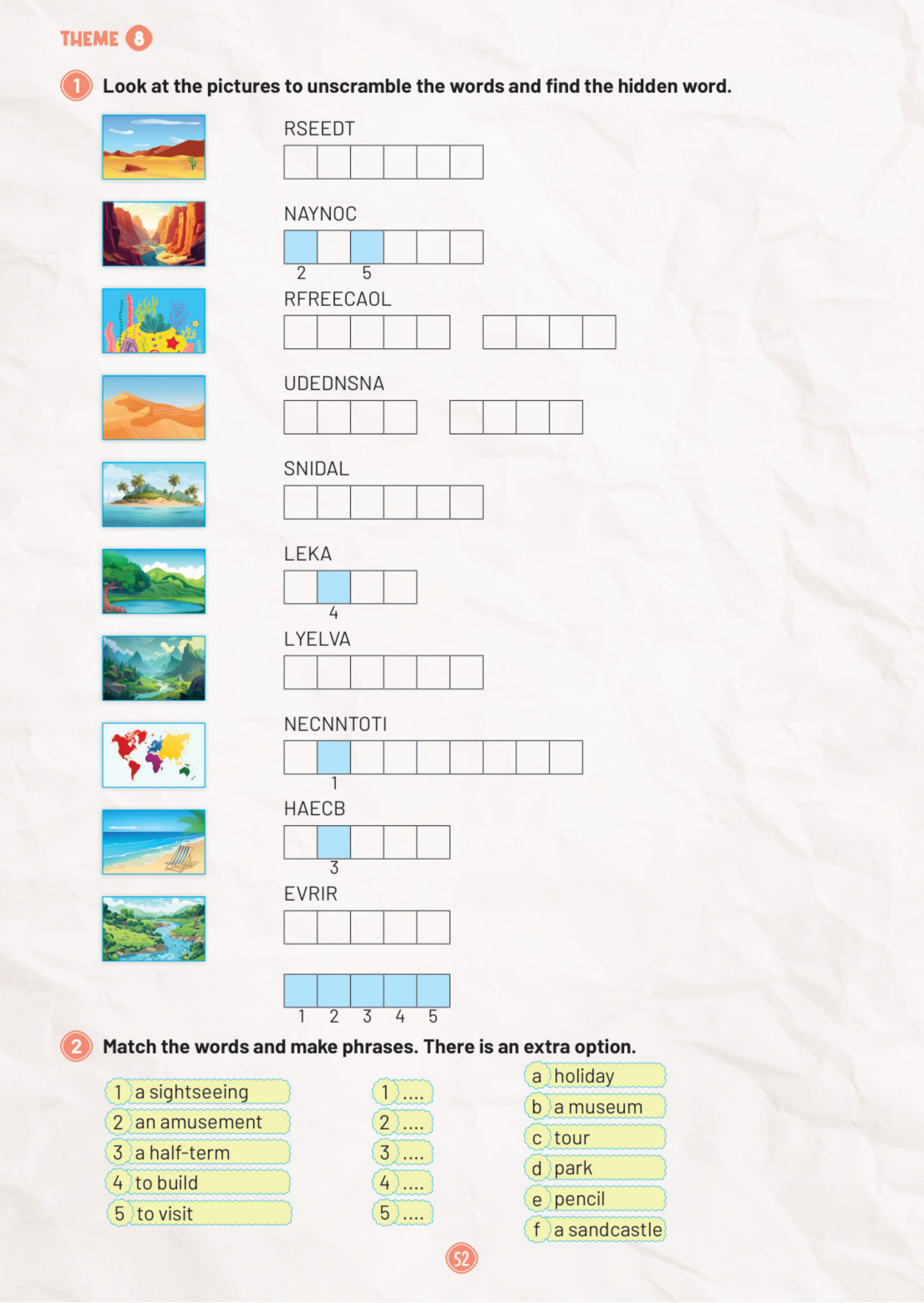 THEME 8

1 Look at the pictures to unscramble the words and find the hidden word.

RSEEDT

NAYNOC
2 5

RFREECAOL

UDEDNSNA

SNIDAL

LEKA
4

LYELVA

NECNNTOTI
1

HAECB
3

EVRIR

1 2 3 4 5

2 Match the words and make phrases. There is an extra option.

1 a sightseeing
2 an amusement
3 a half-term
4 to build
5 to visit

1 ....
2 ....
3 ....
4 ....
5 ....

a holiday
b a museum
c tour
d park
e pencil
f a sandcastle

52